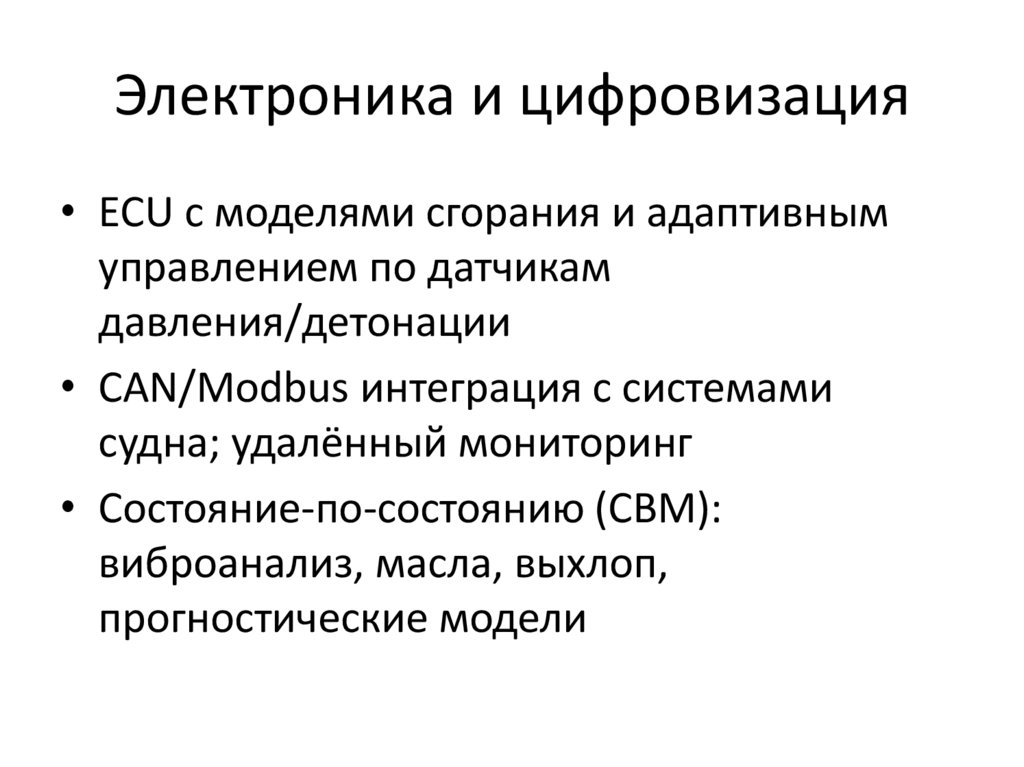 Электроника и цифровизация

• ECU с моделями сгорания и адаптивным управлением по датчикам давления/детонации
• CAN/Modbus интеграция с системами судна; удалённый мониторинг
• Состояние-по-состоянию (CBM): виброанализ, масла, выхлоп, прогностические модели